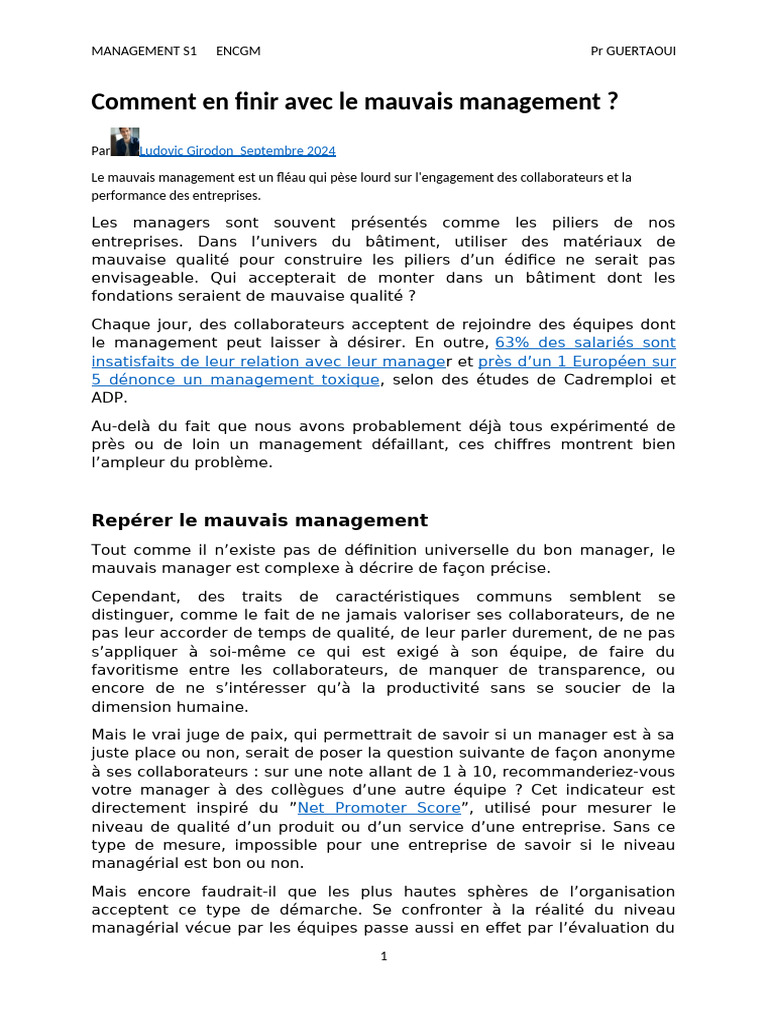 MANAGEMENT S1 ENCGM Pr GUERTAOUI

Comment en finir avec le mauvais management ?

Par Ludovic Girodon Septembre 2024

Le mauvais management est un fléau qui pèse lourd sur l'engagement des collaborateurs et la performance des entreprises.

Les managers sont souvent présentés comme les piliers de nos entreprises. Dans l'univers du bâtiment, utiliser des matériaux de mauvaise qualité pour construire les piliers d'un édifice ne serait pas envisageable. Qui accepterait de monter dans un bâtiment dont les fondations seraient de mauvaise qualité ?

Chaque jour, des collaborateurs acceptent de rejoindre des équipes dont le management peut laisser à désirer. En outre, 63% des salariés sont insatisfaits de leur relation avec leur manager et près d'un 1 Européen sur 5 dénonce un management toxique, selon des études de Cadremploi et ADP.

Au-delà du fait que nous avons probablement déjà tous expérimenté de près ou de loin un management défaillant, ces chiffres montrent bien l'ampleur du problème.

Repérer le mauvais management

Tout comme il n'existe pas de définition universelle du bon manager, le mauvais manager est complexe à décrire de façon précise.

Cependant, des traits de caractéristiques communs semblent se distinguer, comme le fait de ne jamais valoriser ses collaborateurs, de ne pas leur accorder de temps de qualité, de leur parler durement, de ne pas s'appliquer à soi-même ce qui est exigé à son équipe, de faire du favoritisme entre les collaborateurs, de manquer de transparence, ou encore de ne s'intéresser qu'à la productivité sans se soucier de la dimension humaine.

Mais le vrai juge de paix, qui permettrait de savoir si un manager est à sa juste place ou non, serait de poser la question suivante de façon anonyme à ses collaborateurs : sur une note allant de 1 à 10, recommanderiez-vous votre manager à des collègues d'une autre équipe ? Cet indicateur est directement inspiré du "Net Promoter Score", utilisé pour mesurer le niveau de qualité d'un produit ou d'un service d'une entreprise. Sans ce type de mesure, impossible pour une entreprise de savoir si le niveau managérial est bon ou non.

Mais encore faudrait-il que les plus hautes sphères de l'organisation acceptent ce type de démarche. Se confronter à la réalité du niveau managérial vécue par les équipes passe aussi en effet par l'évaluation du

1